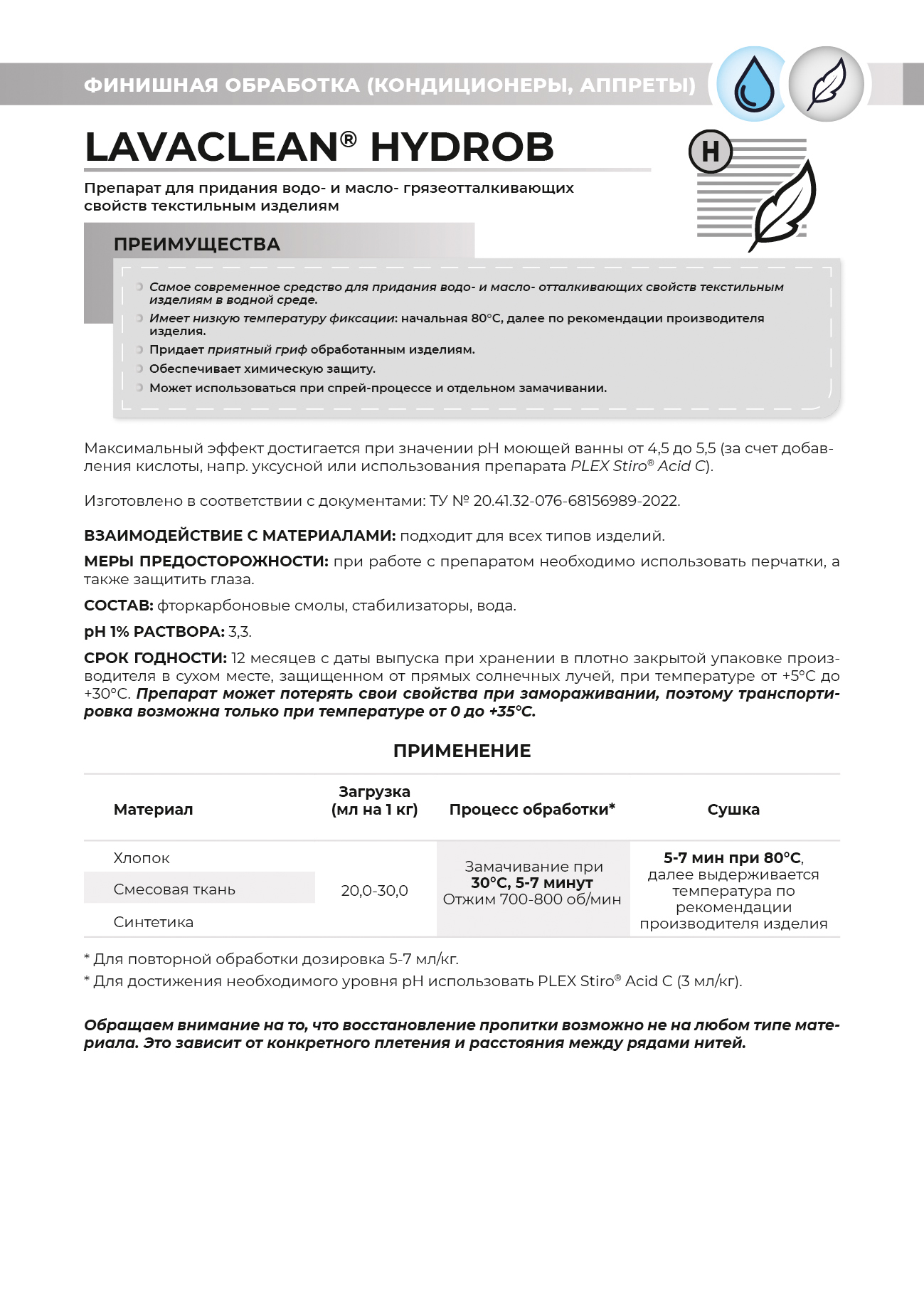 ФИНИШНАЯ ОБРАБОТКА (КОНДИЦИОНЕРЫ, АППРЕТЫ)

LAVACLEAN® HYDROB

H

Препарат для придания водо- и масло- грязеотталкивающих свойств текстильным изделиям

ПРЕИМУЩЕСТВА

Самое современное средство для придания водо- и масло- отталкивающих свойств текстильным изделиям в водной среде.

Имеет низкую температуру фиксации: начальная 80°C, далее по рекомендации производителя изделия.

Придает приятный гриф обработанным изделиям.

Обеспечивает химическую защиту.

Может использоваться при спрей-процессе и отдельном замачивании.

Максимальный эффект достигается при значении pH моющей ванны от 4,5 до 5,5 (за счет добавления кислоты, напр. уксусной или использования препарата PLEX Stiro® Acid C).

Изготовлено в соответствии с документами: ТУ № 20.41.32-076-68156989-2022.

ВЗАИМОДЕЙСТВИЕ С МАТЕРИАЛАМИ: подходит для всех типов изделий.

МЕРЫ ПРЕДОСТОРОЖНОСТИ: при работе с препаратом необходимо использовать перчатки, а также защитить глаза.

СОСТАВ: фторкарбоновые смолы, стабилизаторы, вода.

pH 1% РАСТВОРА: 3,3.

СРОК ГОДНОСТИ: 12 месяцев с даты выпуска при хранении в плотно закрытой упаковке производителя в сухом месте, защищенном от прямых солнечных лучей, при температуре от +5°C до +30°C. Препарат может потерять свои свойства при замораживании, поэтому транспортировка возможна только при температуре от 0 до +35°C.

ПРИМЕНЕНИЕ

| Материал | Загрузка (мл на 1 кг) | Процесс обработки* | Сушка |
|---|---|---|---|
| Хлопок | 20,0-30,0 | Замачивание при 30°C, 5-7 минут Отжим 700-800 об/мин | 5-7 мин при 80°C, далее выдерживается температура по рекомендации производителя изделия |
| Смесовая ткань | | | |
| Синтетика | | | |

* Для повторной обработки дозировка 5-7 мл/кг.
* Для достижения необходимого уровня pH использовать PLEX Stiro® Acid C (3 мл/кг).

Обращаем внимание на то, что восстановление пропитки возможно не на любом типе материала. Это зависит от конкретного плетения и расстояния между рядами нитей.